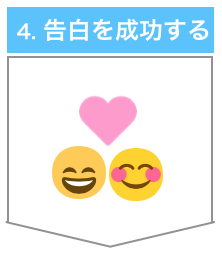 4. 告白を成功する